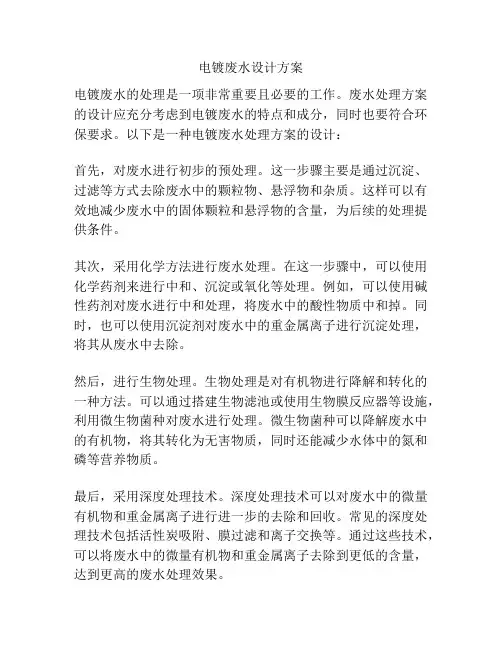 电镀废水设计方案

电镀废水的处理是一项非常重要且必要的工作。废水处理方案的设计应充分考虑到电镀废水的特点和成分，同时也要符合环保要求。以下是一种电镀废水处理方案的设计：

首先，对废水进行初步的预处理。这一步骤主要是通过沉淀、过滤等方式去除废水中的颗粒物、悬浮物和杂质。这样可以有效地减少废水中的固体颗粒和悬浮物的含量，为后续的处理提供条件。

其次，采用化学方法进行废水处理。在这一步骤中，可以使用化学药剂来进行中和、沉淀或氧化等处理。例如，可以使用碱性药剂对废水进行中和处理，将废水中的酸性物质中和掉。同时，也可以使用沉淀剂对废水中的重金属离子进行沉淀处理，将其从废水中去除。

然后，进行生物处理。生物处理是对有机物进行降解和转化的一种方法。可以通过搭建生物滤池或使用生物膜反应器等设施，利用微生物菌种对废水进行处理。微生物菌种可以降解废水中的有机物，将其转化为无害物质，同时还能减少水体中的氮和磷等营养物质。

最后，采用深度处理技术。深度处理技术可以对废水中的微量有机物和重金属离子进行进一步的去除和回收。常见的深度处理技术包括活性炭吸附、膜过滤和离子交换等。通过这些技术，可以将废水中的微量有机物和重金属离子去除到更低的含量，达到更高的废水处理效果。